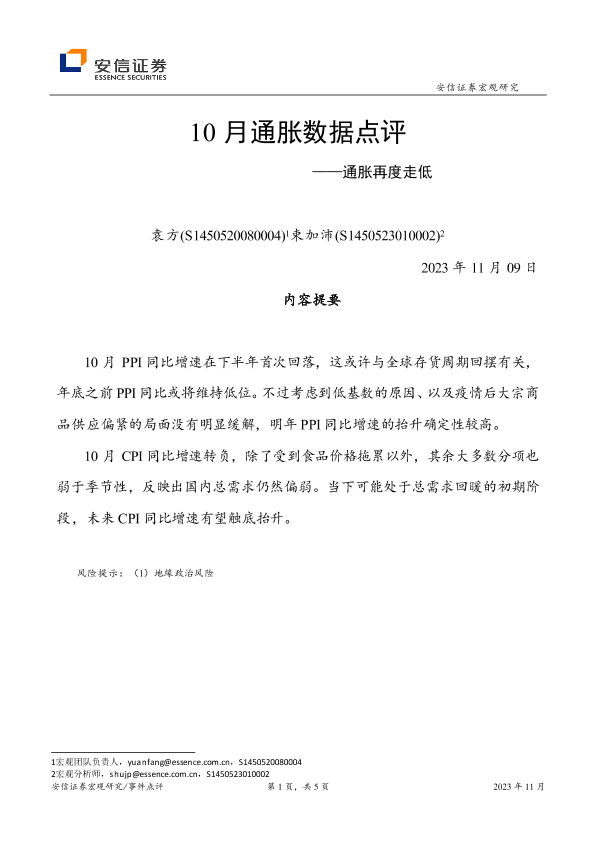 安信证券
ESSENCE SECURITIES

安信证券宏观研究

10 月通胀数据点评

——通胀再度走低

袁方(S1450520080004)$^1$束加沛(S1450523010002)$^2$

2023 年 11 月 09 日

内容提要

10 月 PPI 同比增速在下半年首次回落，这或许与全球存货周期回摆有关，年底之前 PPI 同比或将维持低位。不过考虑到低基数的原因、以及疫情后大宗商品供应偏紧的局面没有明显缓解，明年 PPI 同比增速的抬升确定性较高。

10 月 CPI 同比增速转负，除了受到食品价格拖累以外，其余大多数分项也弱于季节性，反映出国内总需求仍然偏弱。当下可能处于总需求回暖的初期阶段，未来 CPI 同比增速有望触底抬升。

风险提示：（1）地缘政治风险

1宏观团队负责人，yuanfang@essence.com.cn，S1450520080004
2宏观分析师，shujp@essence.com.cn，S1450523010002

安信证券宏观研究/事件点评 第 1 页，共 5 页 2023 年 11 月